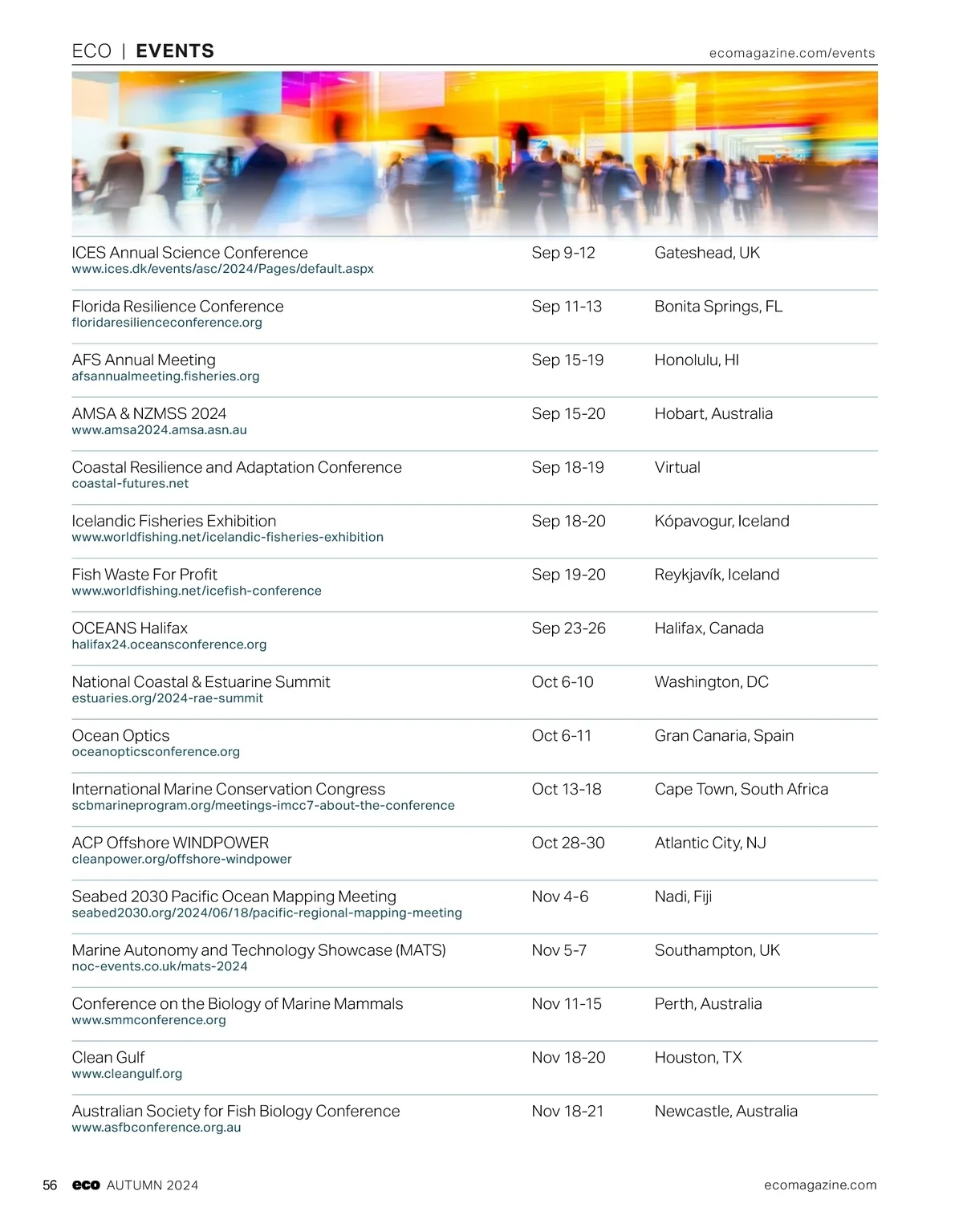 ECO | EVENTS

ecomagazine.com/events

| | | |
|---|---|---|
| ICES Annual Science Conference www.ices.dk/events/asc/2024/Pages/default.aspx | Sep 9-12 | Gateshead, UK |
| Florida Resilience Conference floridaresilienceconference.org | Sep 11-13 | Bonita Springs, FL |
| AFS Annual Meeting afsannualmeeting.fisheries.org | Sep 15-19 | Honolulu, HI |
| AMSA & NZMSS 2024 www.amsa2024.amsa.asn.au | Sep 15-20 | Hobart, Australia |
| Coastal Resilience and Adaptation Conference coastal-futures.net | Sep 18-19 | Virtual |
| Icelandic Fisheries Exhibition www.worldfishing.net/icelandic-fisheries-exhibition | Sep 18-20 | Kópavogur, Iceland |
| Fish Waste For Profit www.worldfishing.net/icefish-conference | Sep 19-20 | Reykjavík, Iceland |
| OCEANS Halifax halifax24.oceansconference.org | Sep 23-26 | Halifax, Canada |
| National Coastal & Estuarine Summit estuaries.org/2024-rae-summit | Oct 6-10 | Washington, DC |
| Ocean Optics oceanopticsconference.org | Oct 6-11 | Gran Canaria, Spain |
| International Marine Conservation Congress scbmarineprogram.org/meetings-imcc7-about-the-conference | Oct 13-18 | Cape Town, South Africa |
| ACP Offshore WINDPOWER cleanpower.org/offshore-windpower | Oct 28-30 | Atlantic City, NJ |
| Seabed 2030 Pacific Ocean Mapping Meeting seabed2030.org/2024/06/18/pacific-regional-mapping-meeting | Nov 4-6 | Nadi, Fiji |
| Marine Autonomy and Technology Showcase (MATS) noc-events.co.uk/mats-2024 | Nov 5-7 | Southampton, UK |
| Conference on the Biology of Marine Mammals www.smmconference.org | Nov 11-15 | Perth, Australia |
| Clean Gulf www.cleangulf.org | Nov 18-20 | Houston, TX |
| Australian Society for Fish Biology Conference www.asfbconference.org.au | Nov 18-21 | Newcastle, Australia |

56 eco AUTUMN 2024

ecomagazine.com